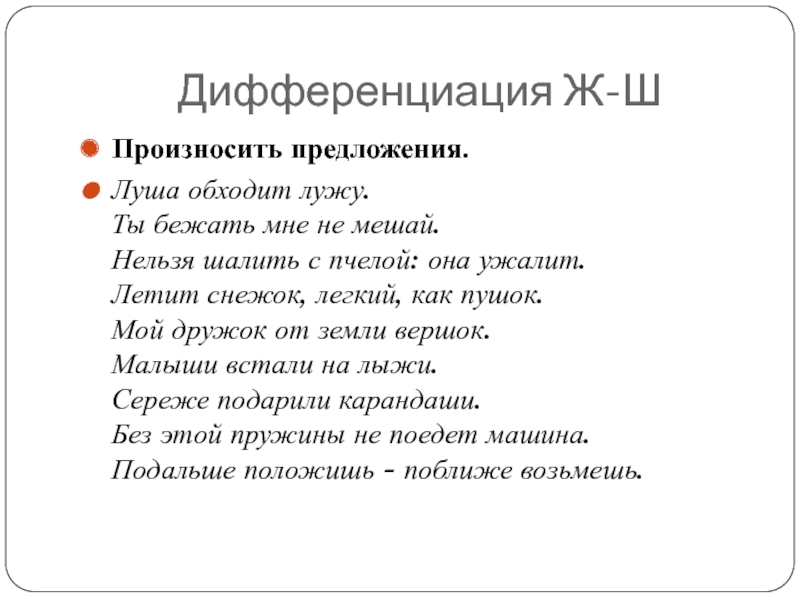 Дифференциация Ж-Ш

Произносить предложения.

Луша обходит лужу.
Ты бежать мне не мешай.
Нельзя шалить с пчелой: она ужалит.
Летит снежок, легкий, как пушок.
Мой дружок от земли вершок.
Малыши встали на лыжи.
Сереже подарили карандаши.
Без этой пружины не поедет машина.
Подальше положишь - поближе возьмешь.